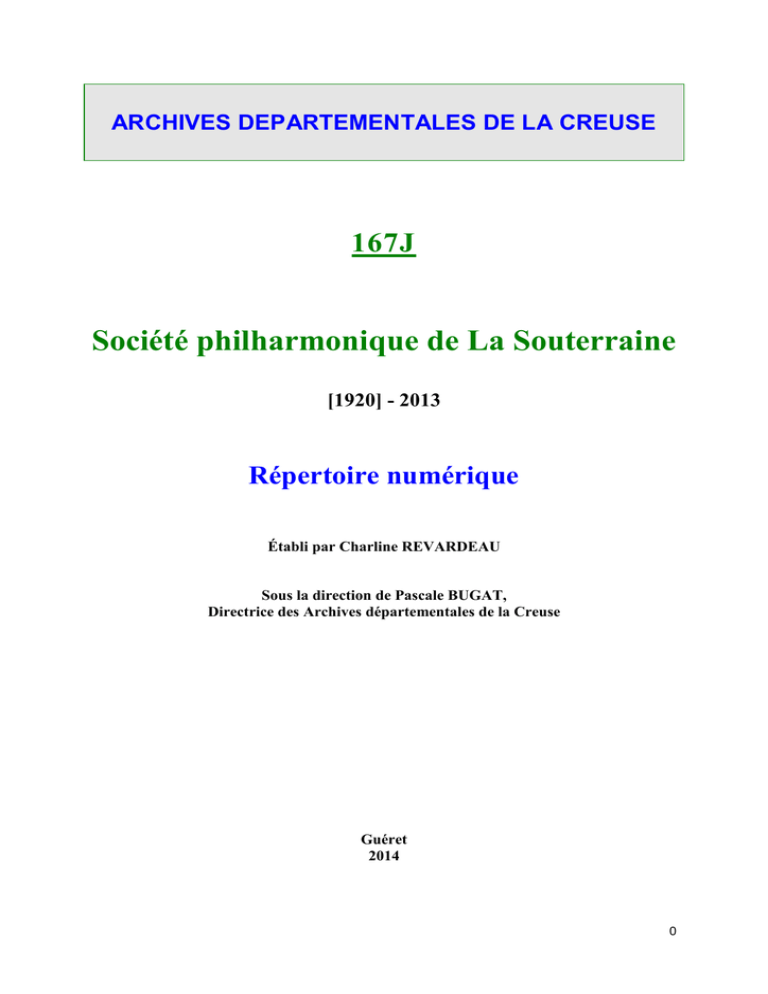 ARCHIVES DEPARTEMENTALES DE LA CREUSE

167J

Société philharmonique de La Souterraine

[1920] - 2013

Répertoire numérique

Établi par Charline REVARDEAU

Sous la direction de Pascale BUGAT,
Directrice des Archives départementales de la Creuse

Guéret
2014

0